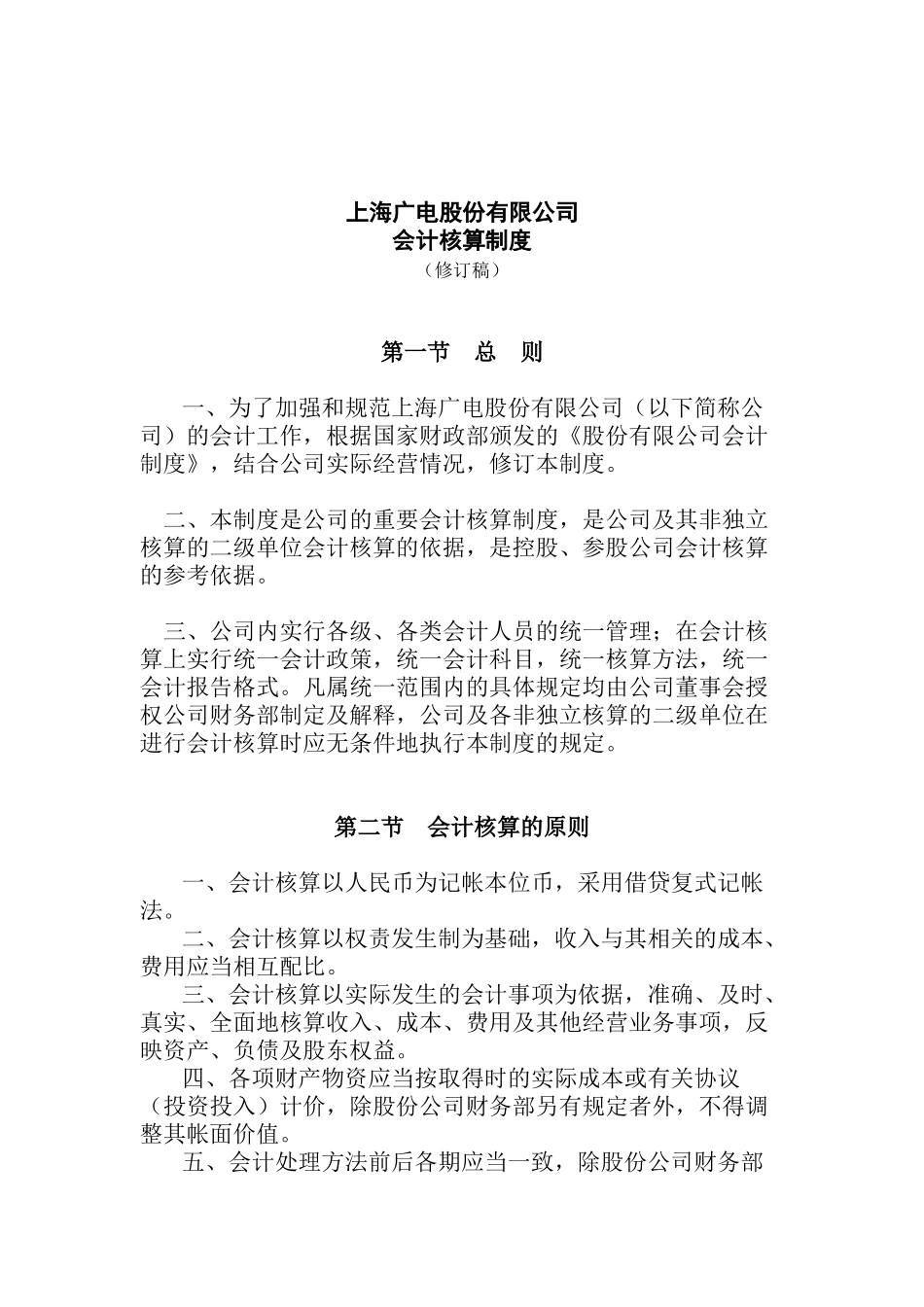 上海广电股份有限公司
会计核算制度
（修订稿）

第一节　总　则

一、为了加强和规范上海广电股份有限公司（以下简称公司）的会计工作，根据国家财政部颁发的《股份有限公司会计制度》，结合公司实际经营情况，修订本制度。

二、本制度是公司的重要会计核算制度，是公司及其非独立核算的二级单位会计核算的依据，是控股、参股公司会计核算的参考依据。

三、公司内实行各级、各类会计人员的统一管理；在会计核算上实行统一会计政策，统一会计科目，统一核算方法，统一会计报告格式。凡属统一范围内的具体规定均由公司董事会授权公司财务部制定及解释，公司及各非独立核算的二级单位在进行会计核算时应无条件地执行本制度的规定。

第二节　会计核算的原则

一、会计核算以人民币为记帐本位币，采用借贷复式记帐法。
二、会计核算以权责发生制为基础，收入与其相关的成本、费用应当相互配比。
三、会计核算以实际发生的会计事项为依据，准确、及时、真实、全面地核算收入、成本、费用及其他经营业务事项，反映资产、负债及股东权益。
四、各项财产物资应当按取得时的实际成本或有关协议（投资投入）计价，除股份公司财务部另有规定者外，不得调整其帐面价值。
五、会计处理方法前后各期应当一致，除股份公司财务部